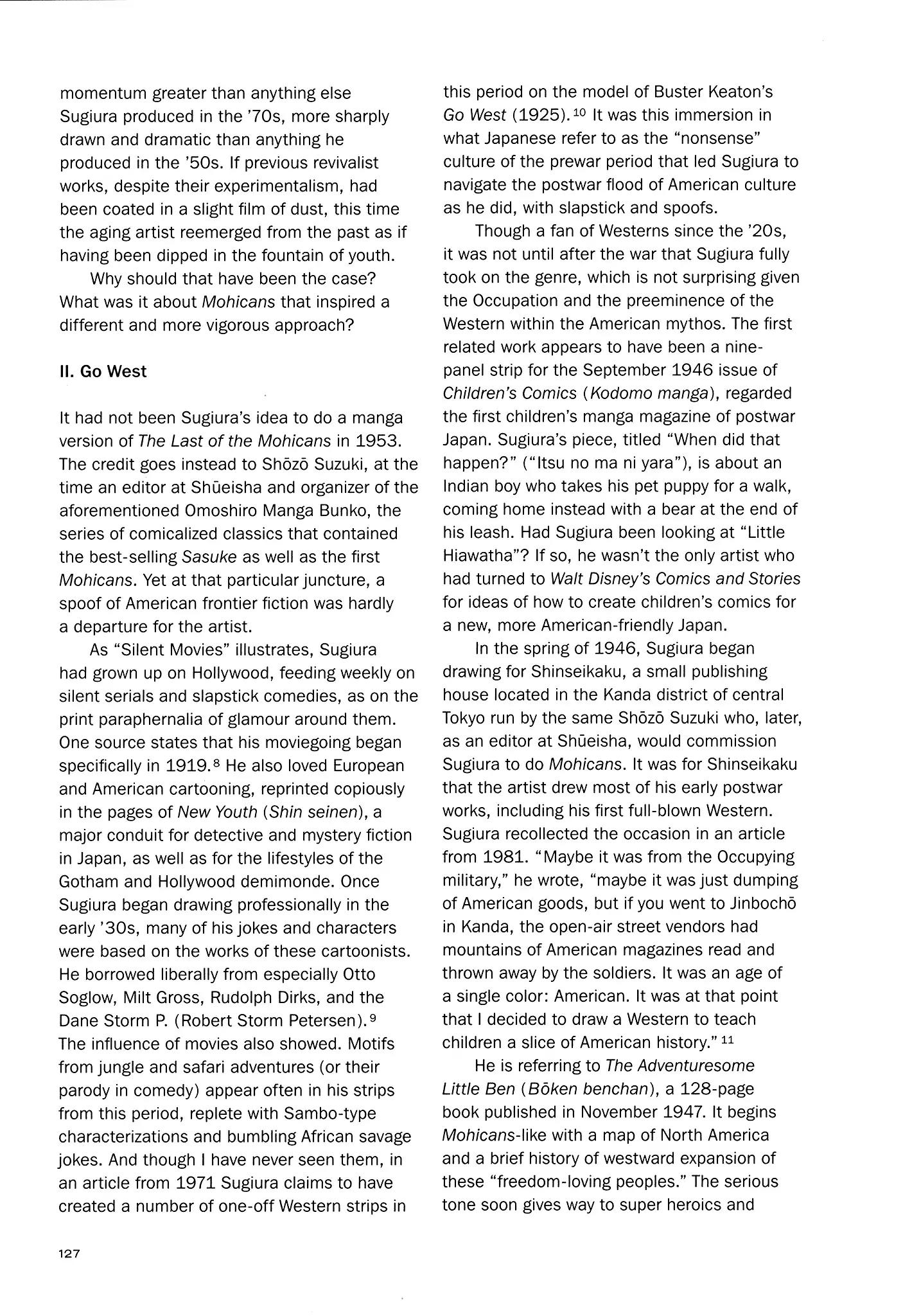 momentum greater than anything else Sugiura produced in the '70s, more sharply drawn and dramatic than anything he produced in the '50s. If previous revivalist works, despite their experimentalism, had been coated in a slight film of dust, this time the aging artist reemerged from the past as if having been dipped in the fountain of youth.

Why should that have been the case? What was it about Mohicans that inspired a different and more vigorous approach?

II. Go West

It had not been Sugiura's idea to do a manga version of The Last of the Mohicans in 1953. The credit goes instead to Shōzō Suzuki, at the time an editor at Shūeisha and organizer of the aforementioned Omoshiro Manga Bunko, the series of comicalized classics that contained the best-selling Sasuke as well as the first Mohicans. Yet at that particular juncture, a spoof of American frontier fiction was hardly a departure for the artist.

As "Silent Movies" illustrates, Sugiura had grown up on Hollywood, feeding weekly on silent serials and slapstick comedies, as on the print paraphernalia of glamour around them. One source states that his moviegoing began specifically in 1919.$^{8}$ He also loved European and American cartooning, reprinted copiously in the pages of New Youth (Shin seinen), a major conduit for detective and mystery fiction in Japan, as well as for the lifestyles of the Gotham and Hollywood demimonde. Once Sugiura began drawing professionally in the early '30s, many of his jokes and characters were based on the works of these cartoonists. He borrowed liberally from especially Otto Soglow, Milt Gross, Rudolph Dirks, and the Dane Storm P. (Robert Storm Petersen).$^{9}$ The influence of movies also showed. Motifs from jungle and safari adventures (or their parody in comedy) appear often in his strips from this period, replete with Sambo-type characterizations and bumbling African savage jokes. And though I have never seen them, in an article from 1971 Sugiura claims to have created a number of one-off Western strips in this period on the model of Buster Keaton's Go West (1925).$^{10}$ It was this immersion in what Japanese refer to as the "nonsense" culture of the prewar period that led Sugiura to navigate the postwar flood of American culture as he did, with slapstick and spoofs.

Though a fan of Westerns since the '20s, it was not until after the war that Sugiura fully took on the genre, which is not surprising given the Occupation and the preeminence of the Western within the American mythos. The first related work appears to have been a nine-panel strip for the September 1946 issue of Children's Comics (Kodomo manga), regarded the first children's manga magazine of postwar Japan. Sugiura's piece, titled "When did that happen?" ("Itsu no ma ni yara"), is about an Indian boy who takes his pet puppy for a walk, coming home instead with a bear at the end of his leash. Had Sugiura been looking at "Little Hiawatha"? If so, he wasn't the only artist who had turned to Walt Disney's Comics and Stories for ideas of how to create children's comics for a new, more American-friendly Japan.

In the spring of 1946, Sugiura began drawing for Shinseikaku, a small publishing house located in the Kanda district of central Tokyo run by the same Shōzō Suzuki who, later, as an editor at Shūeisha, would commission Sugiura to do Mohicans. It was for Shinseikaku that the artist drew most of his early postwar works, including his first full-blown Western. Sugiura recollected the occasion in an article from 1981. "Maybe it was from the Occupying military," he wrote, "maybe it was just dumping of American goods, but if you went to Jinbochō in Kanda, the open-air street vendors had mountains of American magazines read and thrown away by the soldiers. It was an age of a single color: American. It was at that point that I decided to draw a Western to teach children a slice of American history."$^{11}$

He is referring to The Adventuresome Little Ben (Bōken benchan), a 128-page book published in November 1947. It begins Mohicans-like with a map of North America and a brief history of westward expansion of these "freedom-loving peoples." The serious tone soon gives way to super heroics and

127